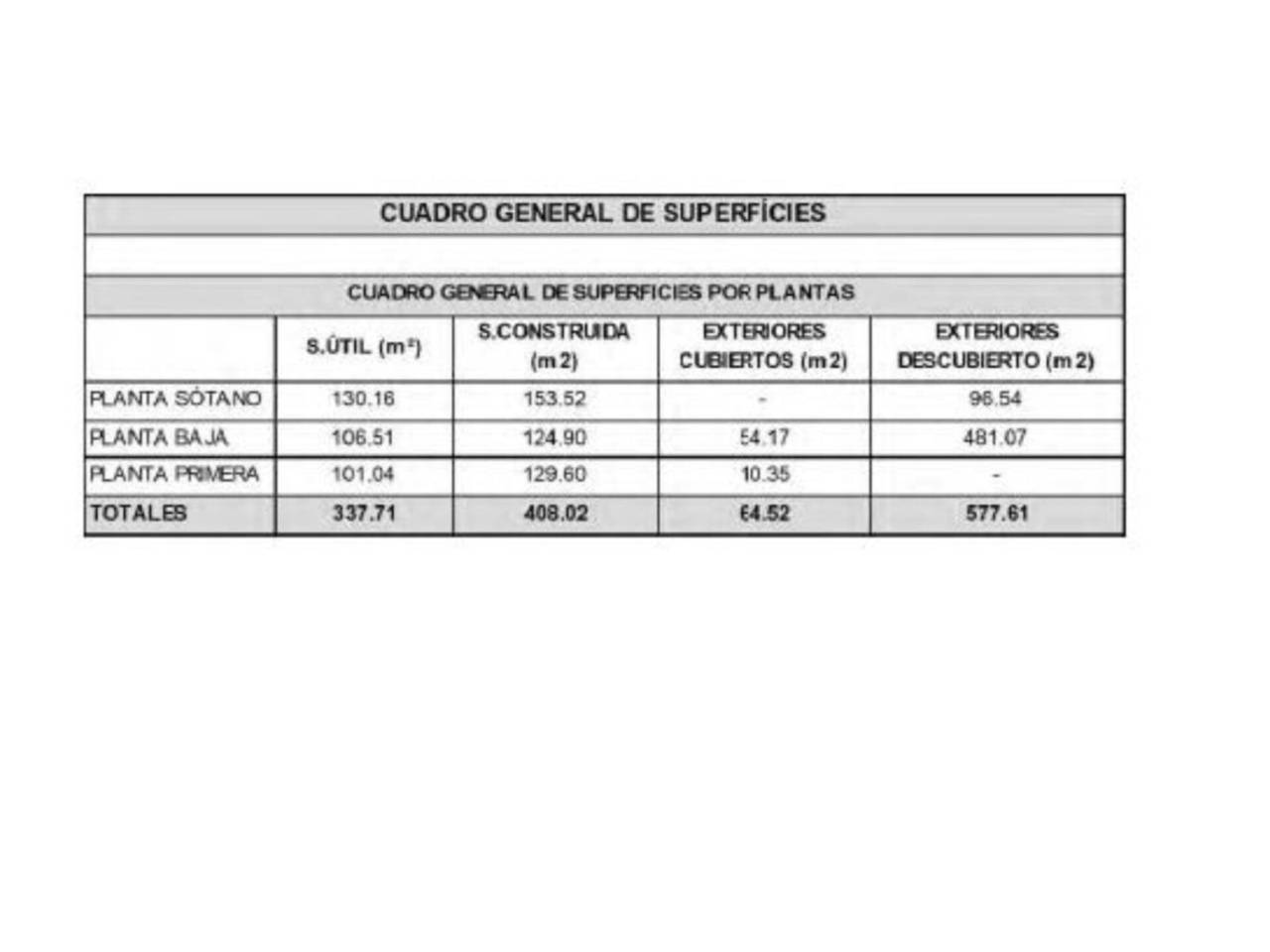 CUADRO GENERAL DE SUPERFÍCIES

CUADRO GENERAL DE SUPERFICIES POR PLANTAS

|  | S.ÚTIL ($m^2$) | S.CONSTRUIDA (m2) | EXTERIORES CUBIERTOS (m2) | EXTERIORES DESCUBIERTO (m2) |
|---|---|---|---|---|
| PLANTA SÓTANO | 130.16 | 153.52 | - | 96.54 |
| PLANTA BAJA | 106.51 | 124.90 | 54.17 | 481.07 |
| PLANTA PRIMERA | 101.04 | 129.60 | 10.35 | - |
| TOTALES | 337.71 | 408.02 | 64.52 | 577.61 |